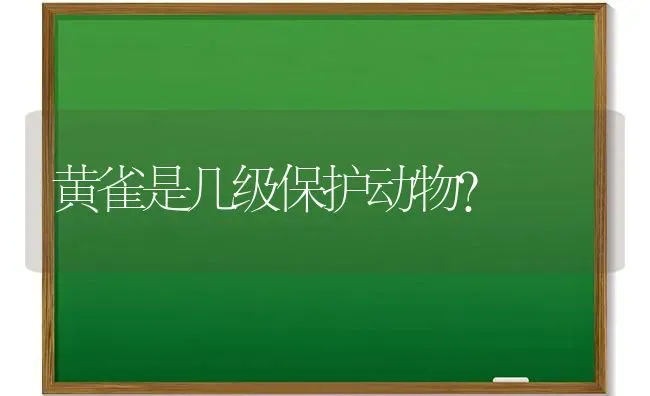 黄雀是几级保护动物?